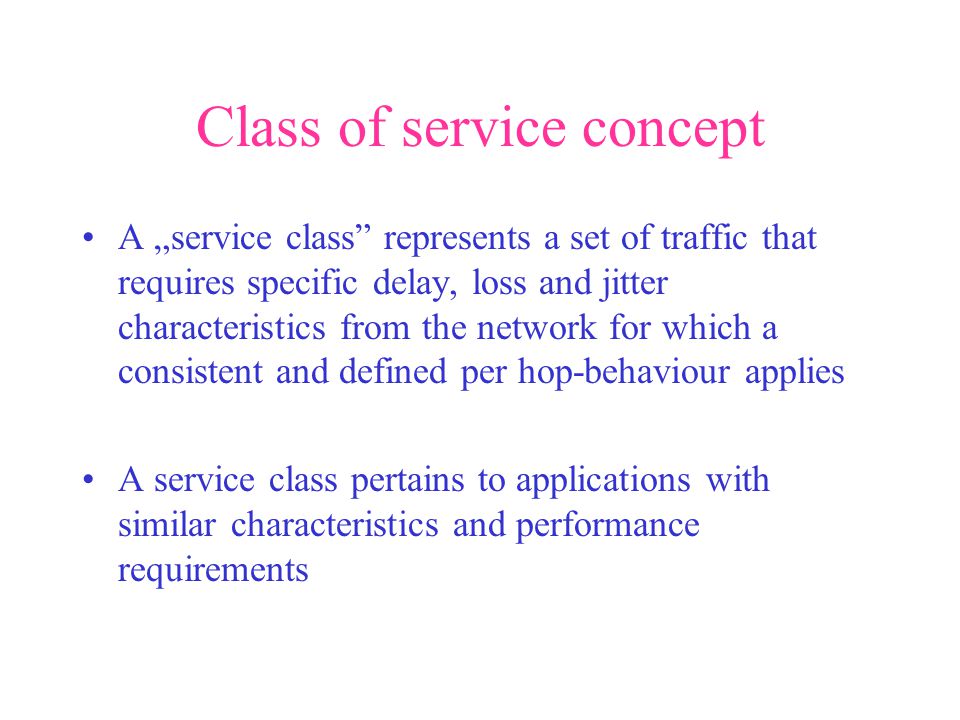 Class of service concept

• A „service class” represents a set of traffic that requires specific delay, loss and jitter characteristics from the network for which a consistent and defined per hop-behaviour applies

• A service class pertains to applications with similar characteristics and performance requirements